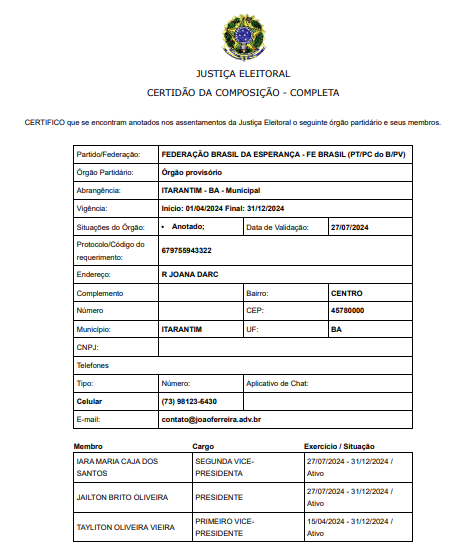 JUSTIÇA ELEITORAL

CERTIDÃO DA COMPOSIÇÃO - COMPLETA

CERTIFICO que se encontram anotados nos assentamentos da Justiça Eleitoral o seguinte órgão partidário e seus membros.

| | | | |
|---|---|---|---|
| Partido/Federação: | FEDERAÇÃO BRASIL DA ESPERANÇA - FE BRASIL (PT/PC do B/PV) | | |
| Órgão Partidário: | Órgão provisório | | |
| Abrangência: | ITARANTIM - BA - Municipal | | |
| Vigência: | Início: 01/04/2024 Final: 31/12/2024 | | |
| Situações do Órgão: | • Anotado; | Data de Validação: | 27/07/2024 |
| Protocolo/Código do requerimento: | 679755943322 | | |
| Endereço: | R JOANA DARC | | |
| Complemento | | Bairro: | CENTRO |
| Número | | CEP: | 45780000 |
| Município: | ITARANTIM | UF: | BA |
| CNPJ: | | | |
| Telefones | | | |
| Tipo: | Número: | Aplicativo de Chat: | |
| Celular | (73) 98123-6430 | | |
| E-mail: | contato@joaoferreira.adv.br | | |

| Membro | Cargo | Exercício / Situação |
|---|---|---|
| IARA MARIA CAJA DOS SANTOS | SEGUNDA VICE-PRESIDENTA | 27/07/2024 - 31/12/2024 / Ativo |
| JAILTON BRITO OLIVEIRA | PRESIDENTE | 27/07/2024 - 31/12/2024 / Ativo |
| TAYLITON OLIVEIRA VIEIRA | PRIMEIRO VICE-PRESIDENTE | 15/04/2024 - 31/12/2024 / Ativo |